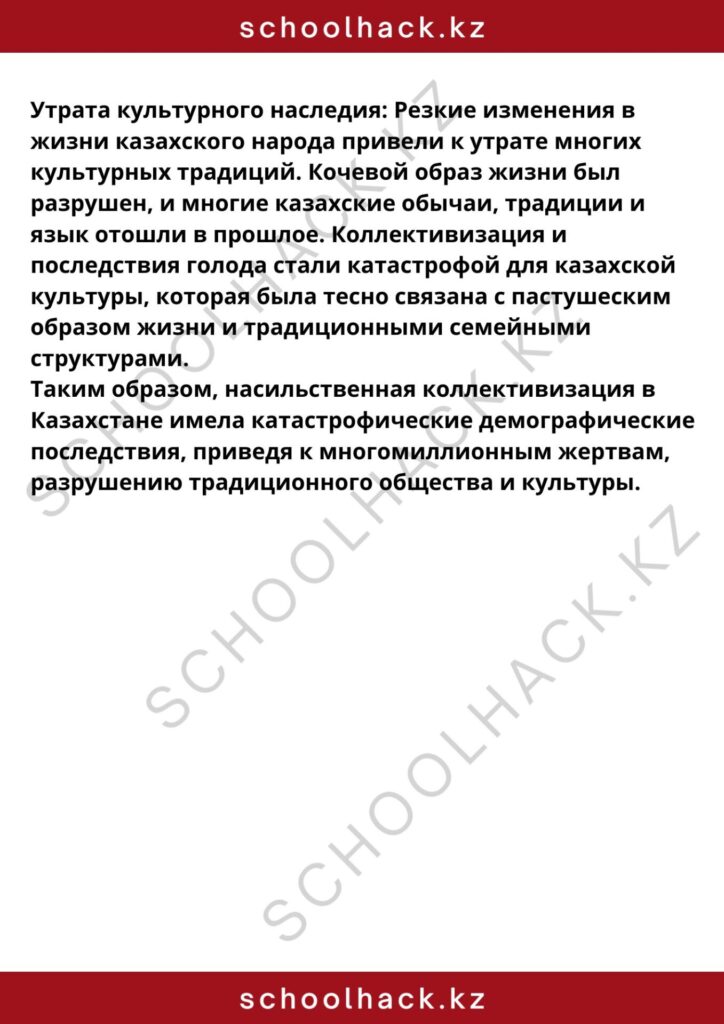 schoolhack.kz

Утрата культурного наследия: Резкие изменения в жизни казахского народа привели к утрате многих культурных традиций. Кочевой образ жизни был разрушен, и многие казахские обычаи, традиции и язык отошли в прошлое. Коллективизация и последствия голода стали катастрофой для казахской культуры, которая была тесно связана с пастушеским образом жизни и традиционными семейными структурами.
Таким образом, насильственная коллективизация в Казахстане имела катастрофические демографические последствия, приведя к многомиллионным жертвам, разрушению традиционного общества и культуры.

SCHOOLHACK.KZ
SCHOOLHACK.KZ
SCHOOLHACK.KZ

schoolhack.kz